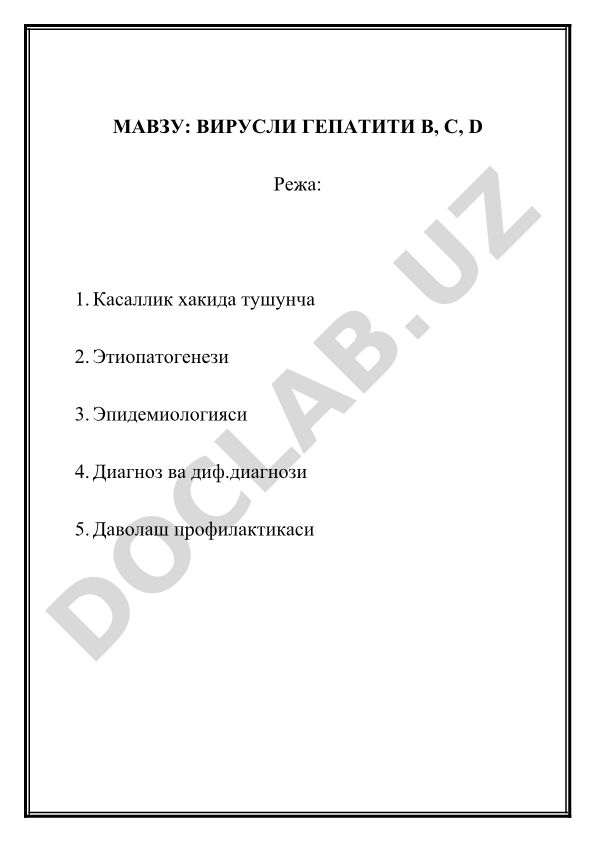 МАВЗУ: ВИРУСЛИ ГЕПАТИТИ В, С, D

Режа:

1. Касаллик хакида тушунча

2. Этиопатогенези

3. Эпидемиологияси

4. Диагноз ва диф.диагнози

5. Даволаш профилактикаси

DOCLAB.UZ